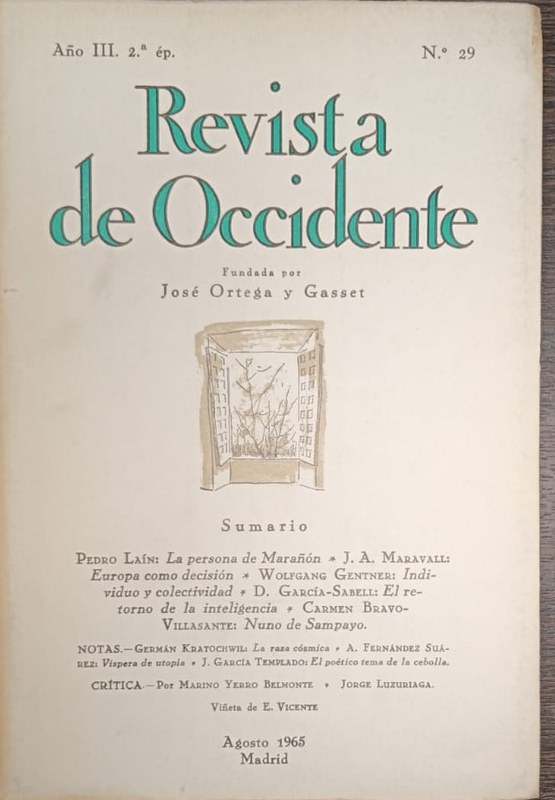 Año III. 2.ª ép.

N.º 29

Revista de Occidente

Fundada por
José Ortega y Gasset

Sumario

Pedro Laín: La persona de Marañón * J. A. Maravall: Europa como decisión * Wolfgang Gentner: Individuo y colectividad * D. García-Sabell: El retorno de la inteligencia * Carmen Bravo-Villasante: Nuno de Sampayo.

NOTAS.—Germán Kratochwil: La raza cósmica * A. Fernández Suárez: Víspera de utopía * J. García Templado: El poético tema de la cebolla.

CRÍTICA.—Por Marino Yerro Belmonte * Jorge Luzuriaga.

Viñeta de E. Vicente

Agosto 1965
Madrid